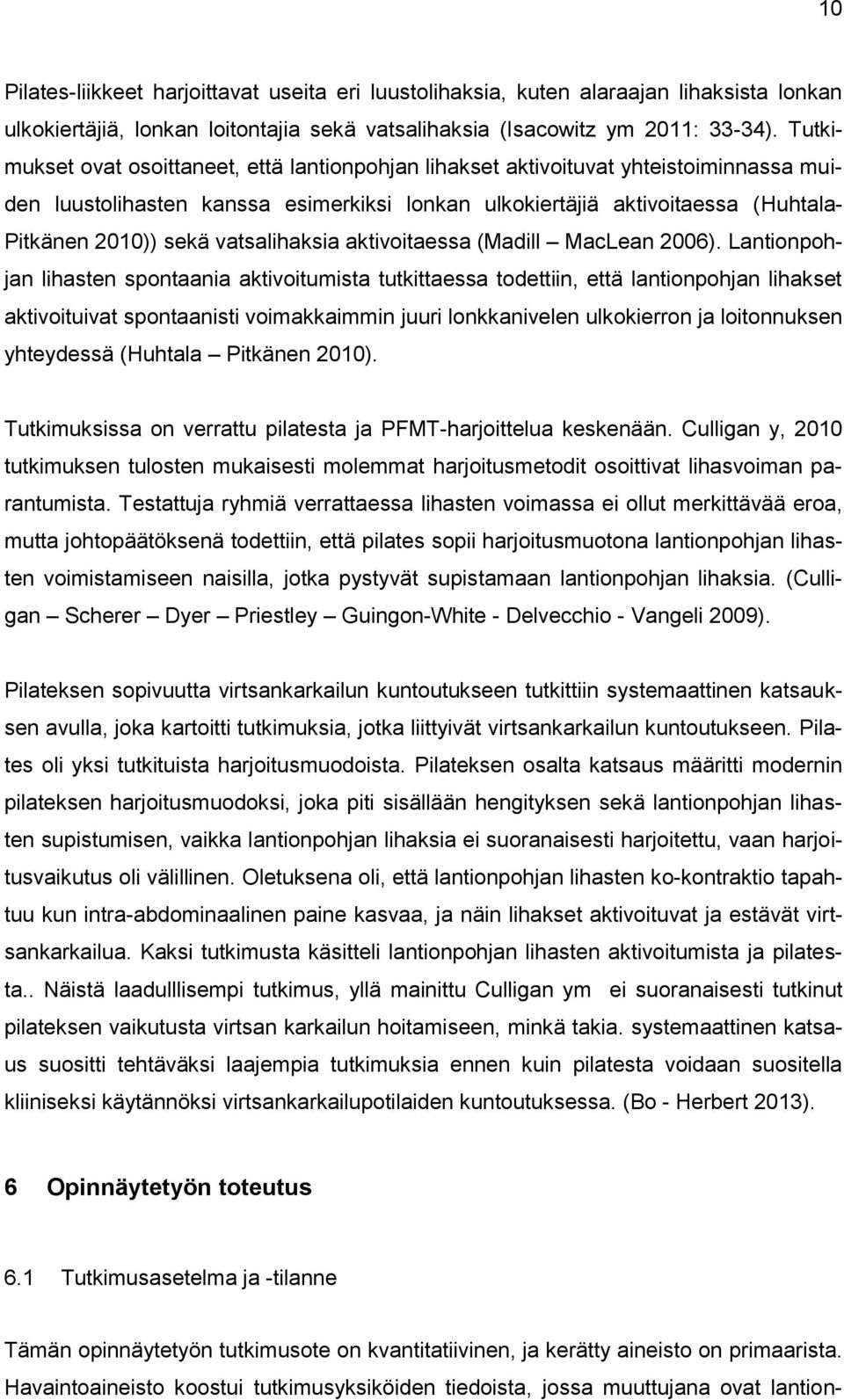 10

Pilates-liikkeet harjoittavat useita eri luustolihaksia, kuten alaraajan lihaksista lonkan ulkokiertäjiä, lonkan loitontajia sekä vatsalihaksia (Isacowitz ym 2011: 33-34). Tutkimukset ovat osoittaneet, että lantionpohjan lihakset aktivoituvat yhteistoiminnassa muiden luustolihasten kanssa esimerkiksi lonkan ulkokiertäjiä aktivoitaessa (Huhtala-Pitkänen 2010)) sekä vatsalihaksia aktivoitaessa (Madill – MacLean 2006). Lantionpohjan lihasten spontaania aktivoitumista tutkittaessa todettiin, että lantionpohjan lihakset aktivoituivat spontaanisti voimakkaimmin juuri lonkkanivelen ulkokierron ja loitonnuksen yhteydessä (Huhtala – Pitkänen 2010).

Tutkimuksissa on verrattu pilatesta ja PFMT-harjoittelua keskenään. Culligan y, 2010 tutkimuksen tulosten mukaisesti molemmat harjoitusmetodit osoittivat lihasvoiman parantumista. Testattuja ryhmiä verrattaessa lihasten voimassa ei ollut merkittävää eroa, mutta johtopäätöksenä todettiin, että pilates sopii harjoitusmuotona lantionpohjan lihasten voimistamiseen naisilla, jotka pystyvät supistamaan lantionpohjan lihaksia. (Culligan – Scherer – Dyer – Priestley – Guingon-White - Delvecchio - Vangeli 2009).

Pilateksen sopivuutta virtsankarkailun kuntoutukseen tutkittiin systemaattinen katsauksen avulla, joka kartoitti tutkimuksia, jotka liittyivät virtsankarkailun kuntoutukseen. Pilates oli yksi tutkituista harjoitusmuodoista. Pilateksen osalta katsaus määritti modernin pilateksen harjoitusmuodoksi, joka piti sisällään hengityksen sekä lantionpohjan lihasten supistumisen, vaikka lantionpohjan lihaksia ei suoranaisesti harjoitettu, vaan harjoitusvaikutus oli välillinen. Oletuksena oli, että lantionpohjan lihasten ko-kontraktio tapahtuu kun intra-abdominaalinen paine kasvaa, ja näin lihakset aktivoituvat ja estävät virtsankarkailua. Kaksi tutkimusta käsitteli lantionpohjan lihasten aktivoitumista ja pilatesta.. Näistä laadulllisempi tutkimus, yllä mainittu Culligan ym  ei suoranaisesti tutkinut pilateksen vaikutusta virtsan karkailun hoitamiseen, minkä takia. systemaattinen katsaus suositti tehtäväksi laajempia tutkimuksia ennen kuin pilatesta voidaan suositella kliiniseksi käytännöksi virtsankarkailupotilaiden kuntoutuksessa. (Bo - Herbert 2013).

6 Opinnäytetyön toteutus

6.1 Tutkimusasetelma ja -tilanne

Tämän opinnäytetyön tutkimusote on kvantitatiivinen, ja kerätty aineisto on primaarista. Havaintoaineisto koostui tutkimusyksiköiden tiedoista, jossa muuttujana ovat lantion-